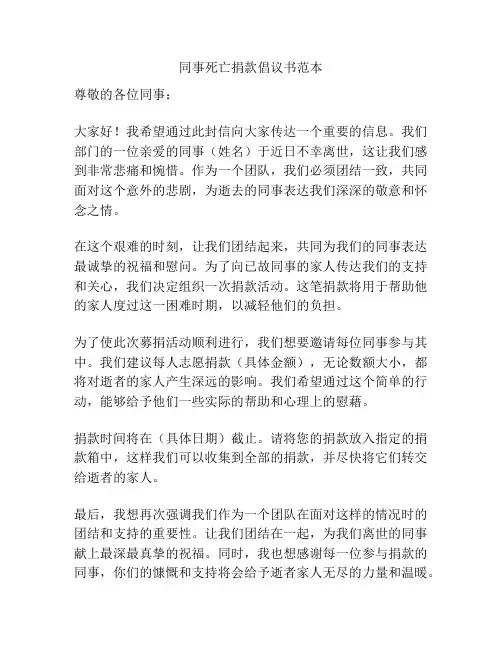 同事死亡捐款倡议书范本

尊敬的各位同事：

大家好！我希望通过此封信向大家传达一个重要的信息。我们部门的一位亲爱的同事（姓名）于近日不幸离世，这让我们感到非常悲痛和惋惜。作为一个团队，我们必须团结一致，共同面对这个意外的悲剧，为逝去的同事表达我们深深的敬意和怀念之情。

在这个艰难的时刻，让我们团结起来，共同为我们的同事表达最诚挚的祝福和慰问。为了向已故同事的家人传达我们的支持和关心，我们决定组织一次捐款活动。这笔捐款将用于帮助他的家人度过这一困难时期，以减轻他们的负担。

为了使此次募捐活动顺利进行，我们想要邀请每位同事参与其中。我们建议每人志愿捐款（具体金额），无论数额大小，都将对逝者的家人产生深远的影响。我们希望通过这个简单的行动，能够给予他们一些实际的帮助和心理上的慰藉。

捐款时间将在（具体日期）截止。请将您的捐款放入指定的捐款箱中，这样我们可以收集到全部的捐款，并尽快将它们转交给逝者的家人。

最后，我想再次强调我们作为一个团队在面对这样的情况时的团结和支持的重要性。让我们团结在一起，为我们离世的同事献上最深最真挚的祝福。同时，我也想感谢每一位参与捐款的同事，你们的慷慨和支持将会给予逝者家人无尽的力量和温暖。